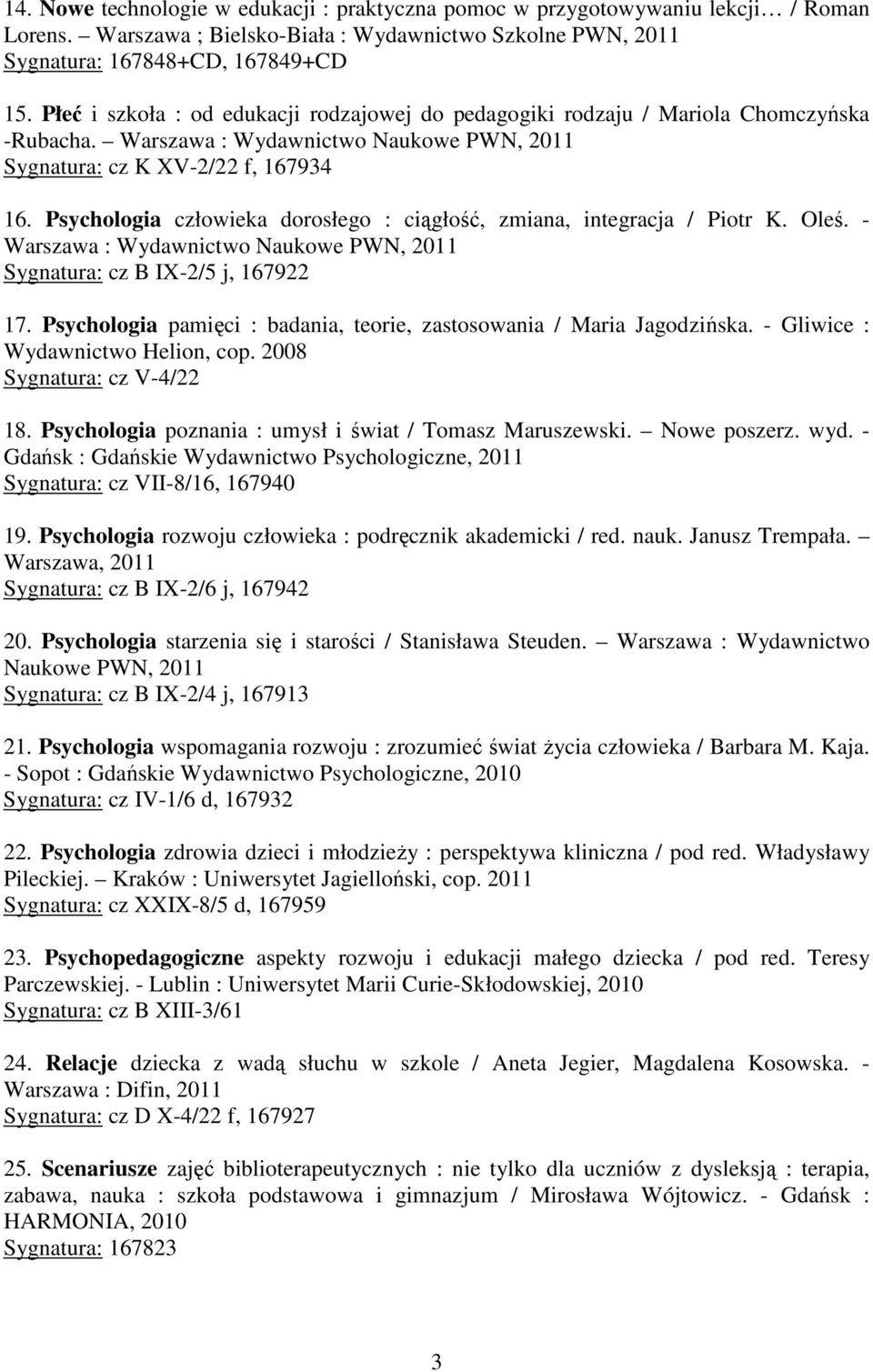 14. Nowe technologie w edukacji : praktyczna pomoc w przygotowywaniu lekcji… / Roman Lorens. – Warszawa ; Bielsko-Biała : Wydawnictwo Szkolne PWN, 2011
Sygnatura: 167848+CD, 167849+CD

15. Płeć i szkoła : od edukacji rodzajowej do pedagogiki rodzaju / Mariola Chomczyńska -Rubacha. – Warszawa : Wydawnictwo Naukowe PWN, 2011
Sygnatura: cz K XV-2/22 f, 167934

16. Psychologia człowieka dorosłego : ciągłość, zmiana, integracja / Piotr K. Oleś. - Warszawa : Wydawnictwo Naukowe PWN, 2011
Sygnatura: cz B IX-2/5 j, 167922

17. Psychologia pamięci : badania, teorie, zastosowania / Maria Jagodzińska. - Gliwice : Wydawnictwo Helion, cop. 2008
Sygnatura: cz V-4/22

18. Psychologia poznania : umysł i świat / Tomasz Maruszewski. – Nowe poszerz. wyd. - Gdańsk : Gdańskie Wydawnictwo Psychologiczne, 2011
Sygnatura: cz VII-8/16, 167940

19. Psychologia rozwoju człowieka : podręcznik akademicki / red. nauk. Janusz Trempała. – Warszawa, 2011
Sygnatura: cz B IX-2/6 j, 167942

20. Psychologia starzenia się i starości / Stanisława Steuden. – Warszawa : Wydawnictwo Naukowe PWN, 2011
Sygnatura: cz B IX-2/4 j, 167913

21. Psychologia wspomagania rozwoju : zrozumieć świat życia człowieka / Barbara M. Kaja. - Sopot : Gdańskie Wydawnictwo Psychologiczne, 2010
Sygnatura: cz IV-1/6 d, 167932

22. Psychologia zdrowia dzieci i młodzieży : perspektywa kliniczna / pod red. Władysławy Pileckiej. – Kraków : Uniwersytet Jagielloński, cop. 2011
Sygnatura: cz XXIX-8/5 d, 167959

23. Psychopedagogiczne aspekty rozwoju i edukacji małego dziecka / pod red. Teresy Parczewskiej. - Lublin : Uniwersytet Marii Curie-Skłodowskiej, 2010
Sygnatura: cz B XIII-3/61

24. Relacje dziecka z wadą słuchu w szkole / Aneta Jegier, Magdalena Kosowska. - Warszawa : Difin, 2011
Sygnatura: cz D X-4/22 f, 167927

25. Scenariusze zajęć biblioterapeutycznych : nie tylko dla uczniów z dysleksją : terapia, zabawa, nauka : szkoła podstawowa i gimnazjum / Mirosława Wójtowicz. - Gdańsk : HARMONIA, 2010
Sygnatura: 167823

3